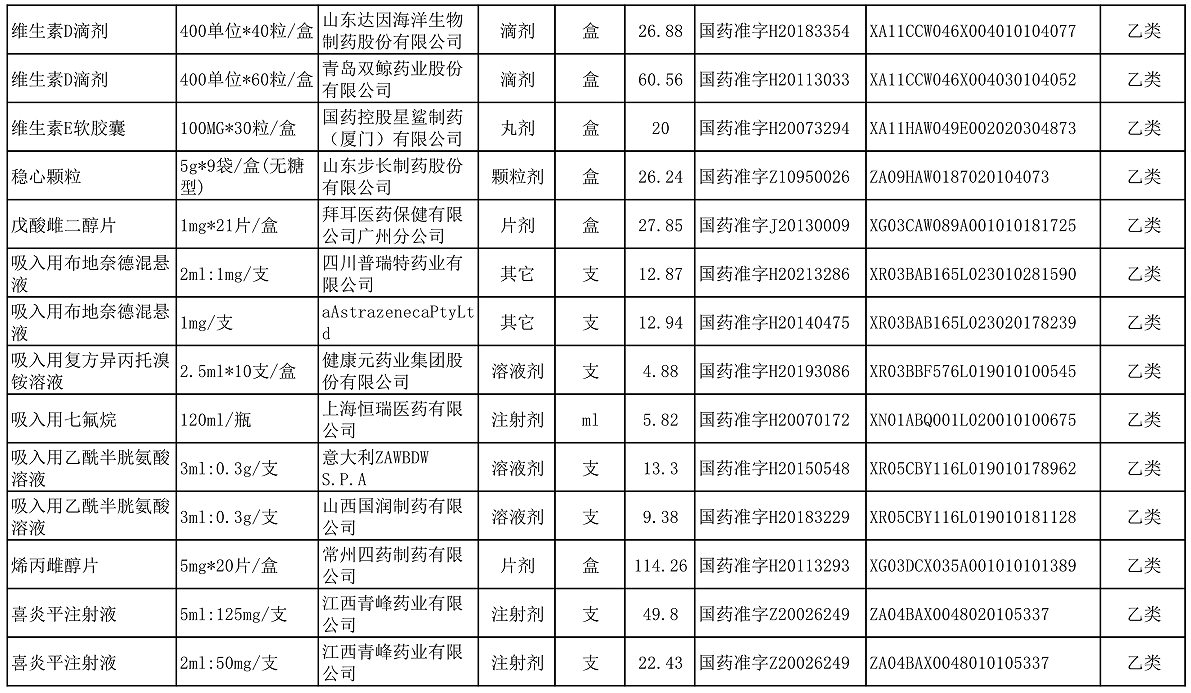 | 维生素D滴剂 | 400单位*40粒/盒 | 山东达因海洋生物制药股份有限公司 | 滴剂 | 盒 | 26.88 | 国药准字H20183354 | XA11CCW046X004010104077 | 乙类 |
|---|---|---|---|---|---|---|---|---|
| 维生素D滴剂 | 400单位*60粒/盒 | 青岛双鲸药业股份有限公司 | 滴剂 | 盒 | 60.56 | 国药准字H20113033 | XA11CCW046X004030104052 | 乙类 |
| 维生素E软胶囊 | 100MG*30粒/盒 | 国药控股星鲨制药（厦门）有限公司 | 丸剂 | 盒 | 20 | 国药准字H20073294 | XA11HAW049E002020304873 | 乙类 |
| 稳心颗粒 | 5g*9袋/盒(无糖型) | 山东步长制药股份有限公司 | 颗粒剂 | 盒 | 26.24 | 国药准字Z10950026 | ZA09HAW0187020104073 | 乙类 |
| 戊酸雌二醇片 | 1mg*21片/盒 | 拜耳医药保健有限公司广州分公司 | 片剂 | 盒 | 27.85 | 国药准字J20130009 | XG03CAW089A001010181725 | 乙类 |
| 吸入用布地奈德混悬液 | 2ml:1mg/支 | 四川普瑞特药业有限公司 | 其它 | 支 | 12.87 | 国药准字H20213286 | XR03BAB165L023010281590 | 乙类 |
| 吸入用布地奈德混悬液 | 1mg/支 | aAstrazenecaPtyLtd | 其它 | 支 | 12.94 | 国药准字H20140475 | XR03BAB165L023020178239 | 乙类 |
| 吸入用复方异丙托溴铵溶液 | 2.5ml*10支/盒 | 健康元药业集团股份有限公司 | 溶液剂 | 支 | 4.88 | 国药准字H20193086 | XR03BBF576L019010100545 | 乙类 |
| 吸入用七氟烷 | 120ml/瓶 | 上海恒瑞医药有限公司 | 注射剂 | ml | 5.82 | 国药准字H20070172 | XN01ABQ001L020010100675 | 乙类 |
| 吸入用乙酰半胱氨酸溶液 | 3ml:0.3g/支 | 意大利ZAWBDW S.P.A | 溶液剂 | 支 | 13.3 | 国药准字H20150548 | XR05CBY116L019010178962 | 乙类 |
| 吸入用乙酰半胱氨酸溶液 | 3ml:0.3g/支 | 山西国润制药有限公司 | 溶液剂 | 支 | 9.38 | 国药准字H20183229 | XR05CBY116L019010181128 | 乙类 |
| 烯丙雌醇片 | 5mg*20片/盒 | 常州四药制药有限公司 | 片剂 | 盒 | 114.26 | 国药准字H20113293 | XG03DCX035A001010101389 | 乙类 |
| 喜炎平注射液 | 5ml:125mg/支 | 江西青峰药业有限公司 | 注射剂 | 支 | 49.8 | 国药准字Z20026249 | ZA04BAX0048020105337 | 乙类 |
| 喜炎平注射液 | 2ml:50mg/支 | 江西青峰药业有限公司 | 注射剂 | 支 | 22.43 | 国药准字Z20026249 | ZA04BAX0048010105337 | 乙类 |